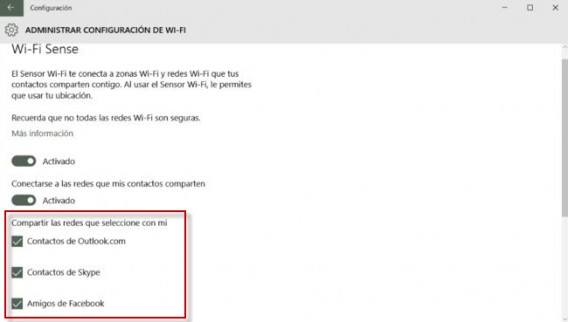 Configuración

ADMINISTRAR CONFIGURACIÓN DE WI-FI

Wi-Fi Sense

El Sensor Wi-Fi te conecta a zonas Wi-Fi y redes Wi-Fi que tus contactos comparten contigo. Al usar el Sensor Wi-Fi, le permites que usar tu ubicación.

Recuerda que no todas las redes Wi-Fi son seguras.

Más información

Activado

Conectarse a las redes que mis contactos comparten

Activado

Compartir las redes que seleccione con mi

Contactos de Outlook.com

Contactos de Skype

Amigos de Facebook